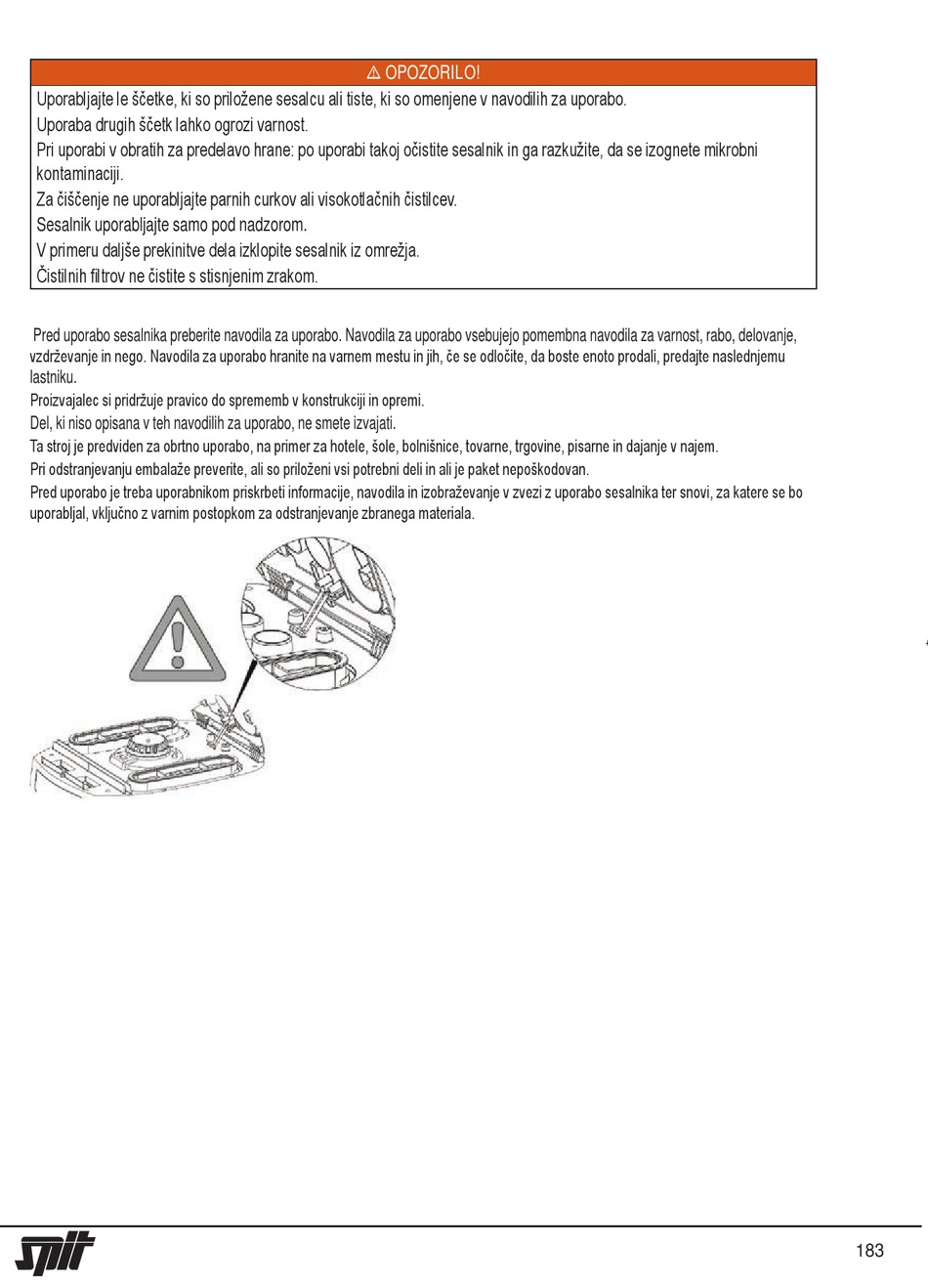 ⚠ OPOZORILO!

Uporabljajte le ščetke, ki so priložene sesalcu ali tiste, ki so omenjene v navodilih za uporabo.
Uporaba drugih ščetk lahko ogrozi varnost.
Pri uporabi v obratih za predelavo hrane: po uporabi takoj očistite sesalnik in ga razkužite, da se izognete mikrobni kontaminaciji.
Za čiščenje ne uporabljajte parnih curkov ali visokotlačnih čistilcev.
Sesalnik uporabljajte samo pod nadzorom.
V primeru daljše prekinitve dela izklopite sesalnik iz omrežja.
Čistilnih filtrov ne čistite s stisnjenim zrakom.

Pred uporabo sesalnika preberite navodila za uporabo. Navodila za uporabo vsebujejo pomembna navodila za varnost, rabo, delovanje, vzdrževanje in nego. Navodila za uporabo hranite na varnem mestu in jih, če se odločite, da boste enoto prodali, predajte naslednjemu lastniku.
Proizvajalec si pridržuje pravico do sprememb v konstrukciji in opremi.
Del, ki niso opisana v teh navodilih za uporabo, ne smete izvajati.
Ta stroj je predviden za obrtno uporabo, na primer za hotele, šole, bolnišnice, tovarne, trgovine, pisarne in dajanje v najem.
Pri odstranjevanju embalaže preverite, ali so priloženi vsi potrebni deli in ali je paket nepoškodovan.
Pred uporabo je treba uporabnikom priskrbeti informacije, navodila in izobraževanje v zvezi z uporabo sesalnika ter snovi, za katere se bo uporabljal, vključno z varnim postopkom za odstranjevanje zbranega materiala.

spit

183